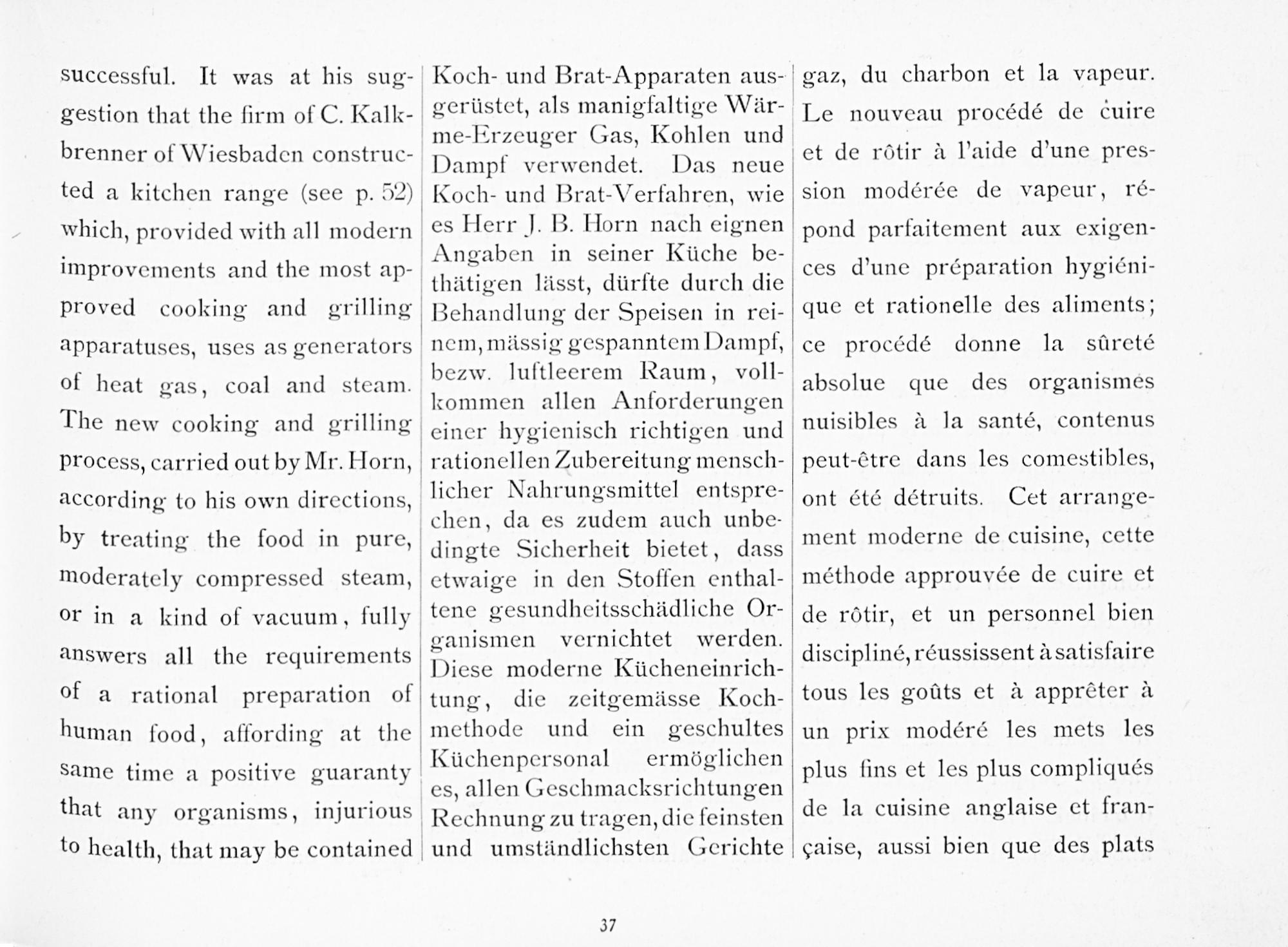 successful. It was at his suggestion that the firm of C. Kalkbrenner of Wiesbaden constructed a kitchen range (see p. 52) which, provided with all modern improvements and the most approved cooking and grilling apparatuses, uses as generators of heat gas, coal and steam. The new cooking and grilling process, carried out by Mr. Horn, according to his own directions, by treating the food in pure, moderately compressed steam, or in a kind of vacuum, fully answers all the requirements of a rational preparation of human food, affording at the same time a positive guaranty that any organisms, injurious to health, that may be contained

Koch- und Brat-Apparaten ausgerüstet, als manigfaltige Wärme-Erzeuger Gas, Kohlen und Dampf verwendet. Das neue Koch- und Brat-Verfahren, wie es Herr J. B. Horn nach eignen Angaben in seiner Küche bethätigen lässt, dürfte durch die Behandlung der Speisen in reinem, mässig gespanntem Dampf, bezw. luftleerem Raum, vollkommen allen Anforderungen einer hygienisch richtigen und rationellen Zubereitung menschlicher Nahrungsmittel entsprechen, da es zudem auch unbedingte Sicherheit bietet, dass etwaige in den Stoffen enthaltene gesundheitsschädliche Organismen vernichtet werden. Diese moderne Kücheneinrichtung, die zeitgemässe Kochmethode und ein geschultes Küchenpersonal ermöglichen es, allen Geschmacksrichtungen Rechnung zu tragen, die feinsten und umständlichsten Gerichte

gaz, du charbon et la vapeur. Le nouveau procédé de cuire et de rôtir à l'aide d'une pression modérée de vapeur, répond parfaitement aux exigences d'une préparation hygiénique et rationelle des aliments; ce procédé donne la sûreté absolue que des organismes nuisibles à la santé, contenus peut-être dans les comestibles, ont été détruits. Cet arrangement moderne de cuisine, cette méthode approuvée de cuire et de rôtir, et un personnel bien discipliné, réussissent à satisfaire tous les goûts et à apprêter à un prix modéré les mets les plus fins et les plus compliqués de la cuisine anglaise et française, aussi bien que des plats

37